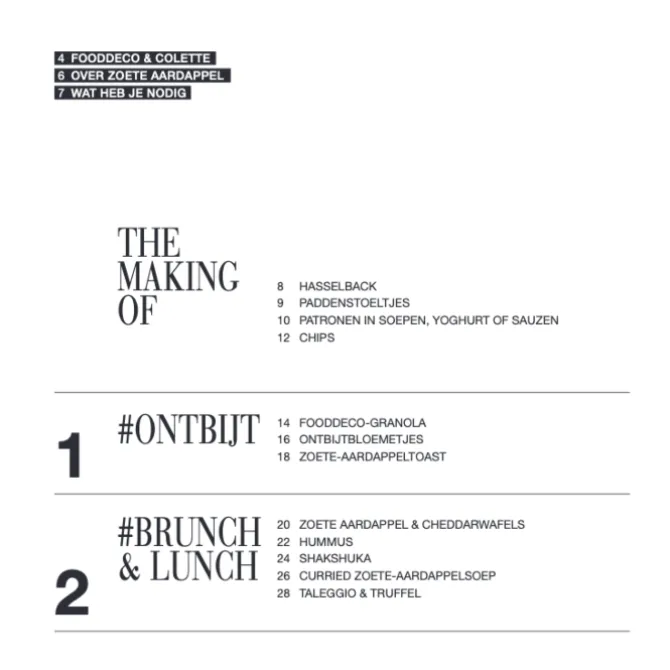 4 FOODDECO & COLETTE
6 OVER ZOETE AARDAPPEL
7 WAT HEB JE NODIG

THE MAKING OF

8 HASSELBACK
9 PADDENSTOELTJES
10 PATRONEN IN SOEPEN, YOGHURT OF SAUZEN
12 CHIPS

1

#ONTBIJT

14 FOODDECO-GRANOLA
16 ONTBIJTBLOEMETJES
18 ZOETE-AARDAPPELTOAST

2

#BRUNCH & LUNCH

20 ZOETE AARDAPPEL & CHEDDARWAFELS
22 HUMMUS
24 SHAKSHUKA
26 CURRIED ZOETE-AARDAPPELSOEP
28 TALEGGIO & TRUFFEL